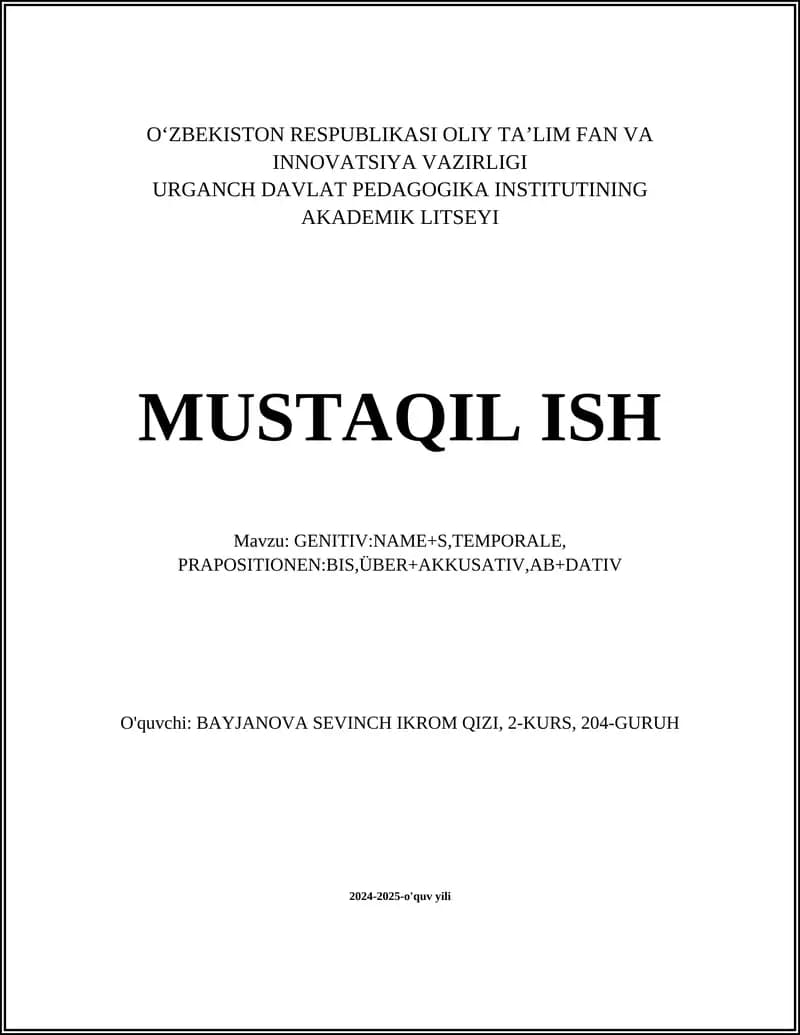 O‘ZBEKISTON RESPUBLIKASI OLIY TA’LIM FAN VA INNOVATSIYA VAZIRLIGI
URGANCH DAVLAT PEDAGOGIKA INSTITUTINING AKADEMIK LITSEYI

MUSTAQIL ISH

Mavzu: GENITIV:NAME+S,TEMPORALE, PRAPOSITIONEN:BIS,ÜBER+AKKUSATIV,AB+DATIV

O'quvchi: BAYJANOVA SEVINCH IKROM QIZI, 2-KURS, 204-GURUH

2024-2025-o'quv yili